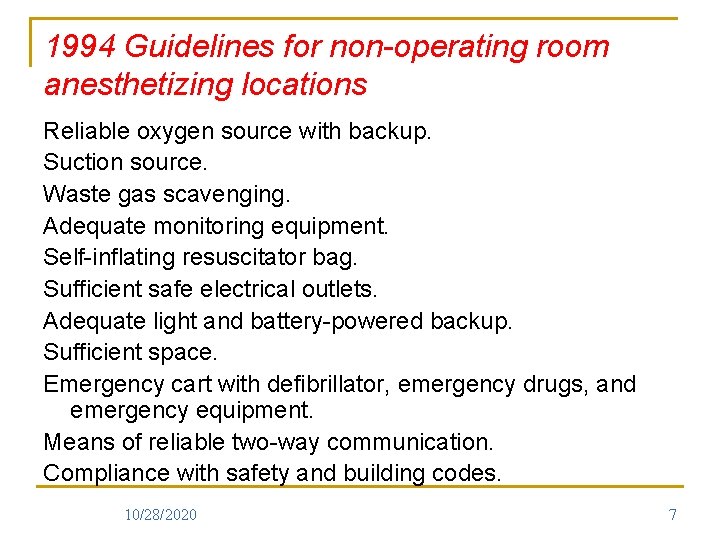 1994 Guidelines for non-operating room anesthetizing locations

Reliable oxygen source with backup.

Suction source.

Waste gas scavenging.

Adequate monitoring equipment.

Self-inflating resuscitator bag.

Sufficient safe electrical outlets.

Adequate light and battery-powered backup.

Sufficient space.

Emergency cart with defibrillator, emergency drugs, and emergency equipment.

Means of reliable two-way communication.

Compliance with safety and building codes.

10/28/2020

7